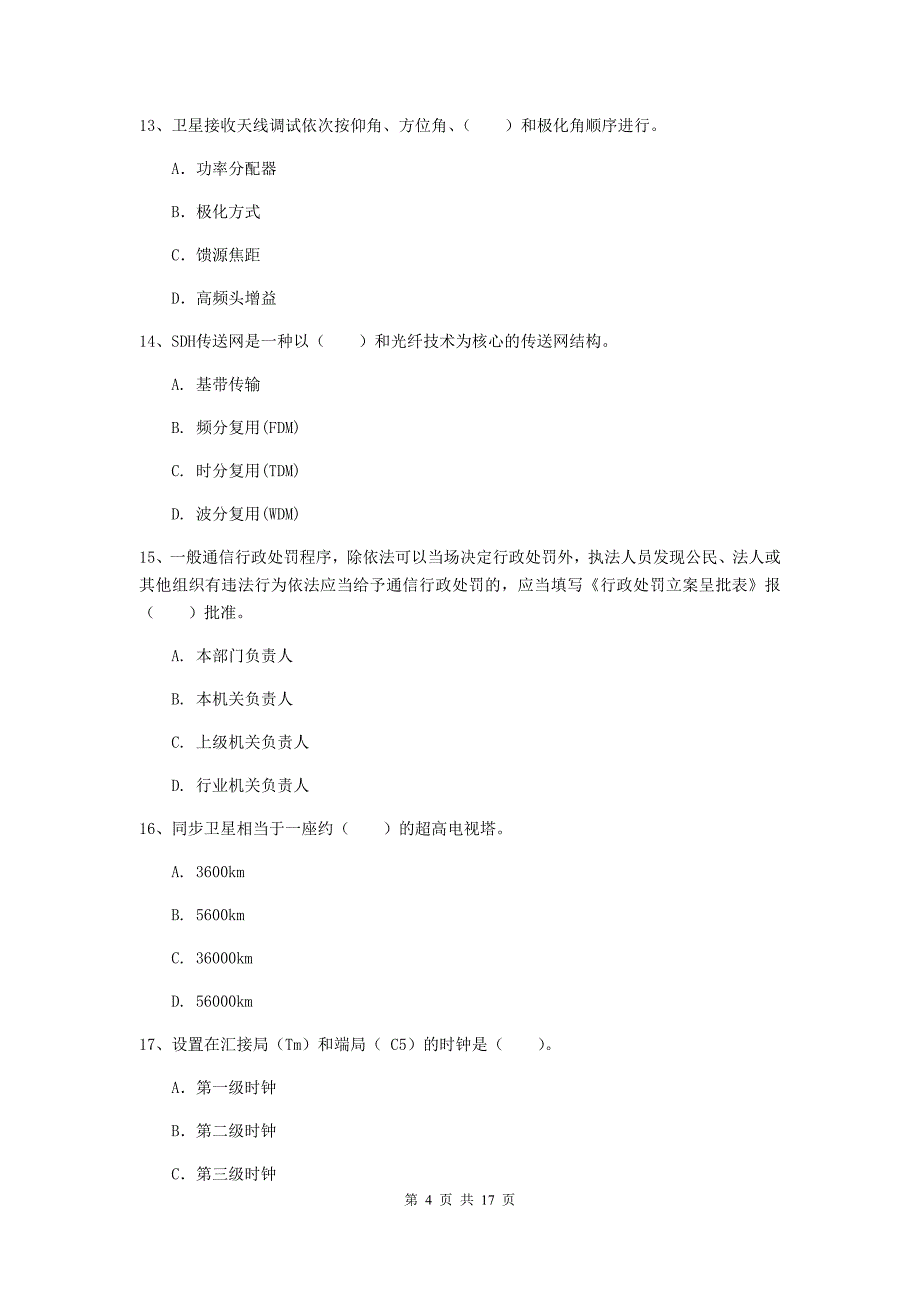 13、卫星接收天线调试依次按仰角、方位角、（　　）和极化角顺序进行。

A. 功率分配器

B. 极化方式

C. 馈源焦距

D. 高频头增益

14、SDH传送网是一种以（　　）和光纤技术为核心的传送网结构。

A. 基带传输

B. 频分复用(FDM)

C. 时分复用(TDM)

D. 波分复用(WDM)

15、一般通信行政处罚程序，除依法可以当场决定行政处罚外，执法人员发现公民、法人或其他组织有违法行为依法应当给予通信行政处罚的，应当填写《行政处罚立案呈批表》报（　　）批准。

A. 本部门负责人

B. 本机关负责人

C. 上级机关负责人

D. 行业机关负责人

16、同步卫星相当于一座约（　　）的超高电视塔。

A. 3600km

B. 5600km

C. 36000km

D. 56000km

17、设置在汇接局（Tm）和端局（ C5）的时钟是（　　）。

A. 第一级时钟

B. 第二级时钟

C. 第三级时钟

第 4 页 共 17 页